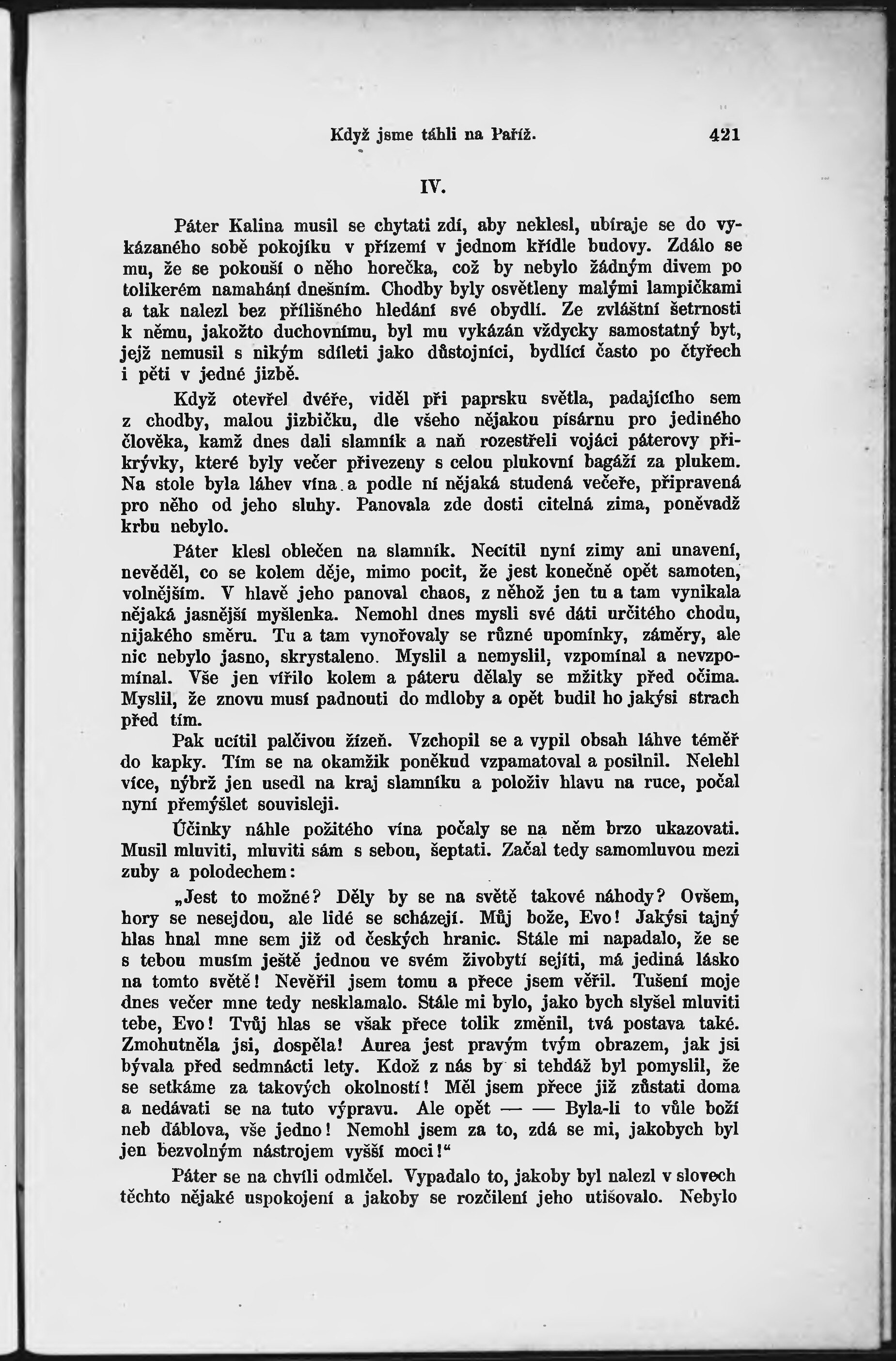 Když jsme táhli na Paříž. 421

IV.

Páter Kalina musil se chytati zdí, aby neklesl, ubíraje se do vykázaného sobě pokojíku v přízemí v jednom křídle budovy. Zdálo se mu, že se pokouší o něho horečka, což by nebylo žádným divem po tolikerém namahání dnešním. Chodby byly osvětleny malými lampičkami a tak nalezl bez přílišného hledání své obydlí. Ze zvláštní šetrnosti k němu, jakožto duchovnímu, byl mu vykázán vždycky samostatný byt, jejž nemusil s nikým sdíleti jako důstojníci, bydlící často po čtyřech i pěti v jedné jizbě.

Když otevřel dvéře, viděl při paprsku světla, padajícího sem z chodby, malou jizbičku, dle všeho nějakou písárnu pro jediného člověka, kamž dnes dali slamník a naň rozestřeli vojáci páterovy přikrývky, které byly večer přivezeny s celou plukovní bagáží za plukem. Na stole byla láhev vína a podle ní nějaká studená večeře, připravená pro něho od jeho sluhy. Panovala zde dosti citelná zima, poněvadž krbu nebylo.

Páter klesl oblečen na slamník. Necítil nyní zimy ani unavení, nevěděl, co se kolem děje, mimo pocit, že jest konečně opět samoten, volnějším. V hlavě jeho panoval chaos, z něhož jen tu a tam vynikala nějaká jasnější myšlenka. Nemohl dnes mysli své dáti určitého chodu, nijakého směru. Tu a tam vynořovaly se různé upomínky, záměry, ale nic nebylo jasno, skrystaleno. Myslil a nemyslil, vzpomínal a nevzpomínal. Vše jen vířilo kolem a páteru dělaly se mžitky před očima. Myslil, že znovu musí padnouti do mdloby a opět budil ho jakýsi strach před tím.

Pak ucítil palčivou žízeň. Vzchopil se a vypil obsah láhve téměř do kapky. Tím se na okamžik poněkud vzpamatoval a posilnil. Nelehl více, nýbrž jen usedl na kraj slamníku a položiv hlavu na ruce, počal nyní přemýšlet souvisleji.

Účinky náhle požitého vína počaly se na něm brzo ukazovati. Musil mluviti, mluviti sám s sebou, šeptati. Začal tedy samomluvou mezi zuby a polodechem:

„Jest to možné? Děly by se na světě takové náhody? Ovšem, hory se nesejdou, ale lidé se scházejí. Můj bože, Evo! Jakýsi tajný hlas hnal mne sem již od českých hranic. Stále mi napadalo, že se s tebou musím ještě jednou ve svém živobytí sejíti, má jediná lásko na tomto světě! Nevěřil jsem tomu a přece jsem věřil. Tušení moje dnes večer mne tedy nesklamalo. Stále mi bylo, jako bych slyšel mluviti tebe, Evo! Tvůj hlas se však přece tolik změnil, tvá postava také. Zmohutněla jsi, dospěla! Aurea jest pravým tvým obrazem, jak jsi bývala před sedmnácti lety. Kdož z nás by si tehdáž byl pomyslil, že se setkáme za takových okolností! Měl jsem přece již zůstati doma a nedávati se na tuto výpravu. Ale opět — — Byla-li to vůle boží neb ďáblova, vše jedno! Nemohl jsem za to, zdá se mi, jakobych byl jen bezvolným nástrojem vyšší moci!“

Páter se na chvíli odmlčel. Vypadalo to, jakoby byl nalezl v slovech těchto nějaké uspokojení a jakoby se rozčilení jeho utišovalo. Nebylo